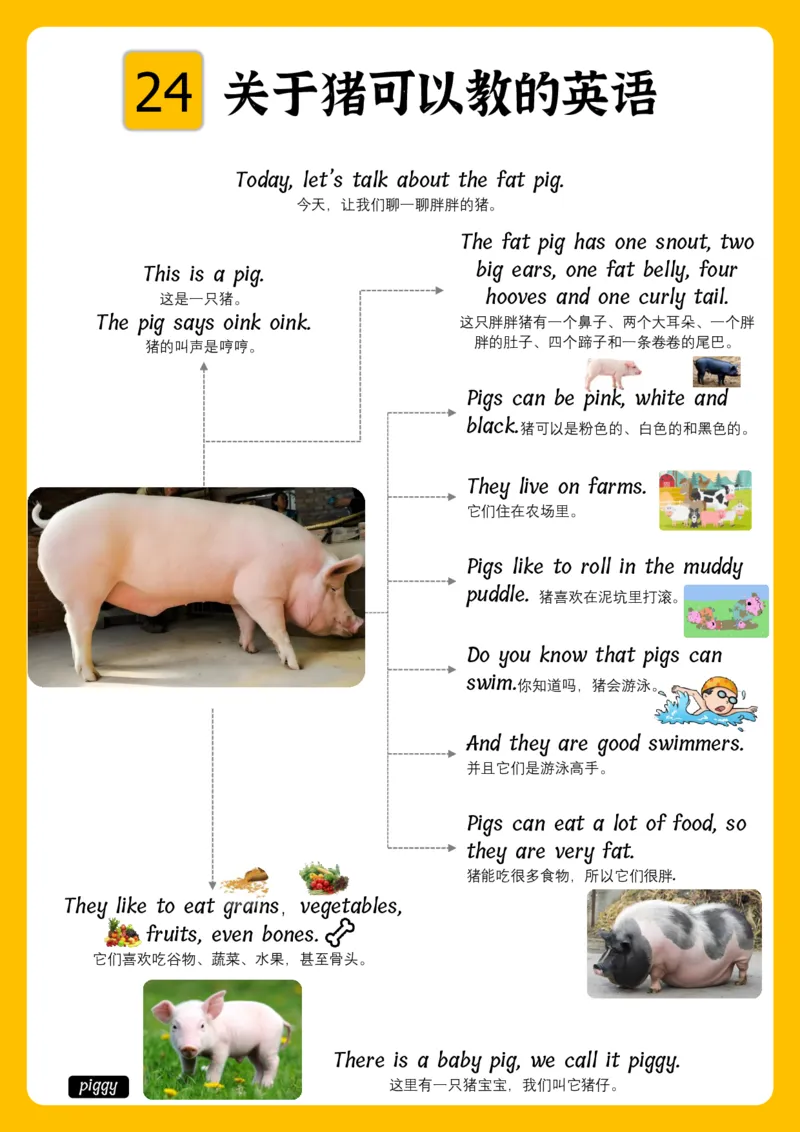 24 关于猪可以教的英语

Today, let's talk about the fat pig.
今天，让我们聊一聊胖胖的猪。

This is a pig.
这是一只猪。
The pig says oink oink.
猪的叫声是哼哼。

The fat pig has one snout, two big ears, one fat belly, four hooves and one curly tail.
这只胖胖猪有一个鼻子、两个大耳朵、一个胖胖的肚子、四个蹄子和一条卷卷的尾巴。

Pigs can be pink, white and black.猪可以是粉色的、白色的和黑色的。

They live on farms.
它们住在农场里。

Pigs like to roll in the muddy puddle. 猪喜欢在泥坑里打滚。

Do you know that pigs can swim.你知道吗，猪会游泳。

And they are good swimmers.
并且它们是游泳高手。

Pigs can eat a lot of food, so they are very fat.
猪能吃很多食物，所以它们很胖.

They like to eat grains, vegetables, fruits, even bones.
它们喜欢吃谷物、蔬菜、水果，甚至骨头。

piggy

There is a baby pig, we call it piggy.
这里有一只猪宝宝，我们叫它猪仔。